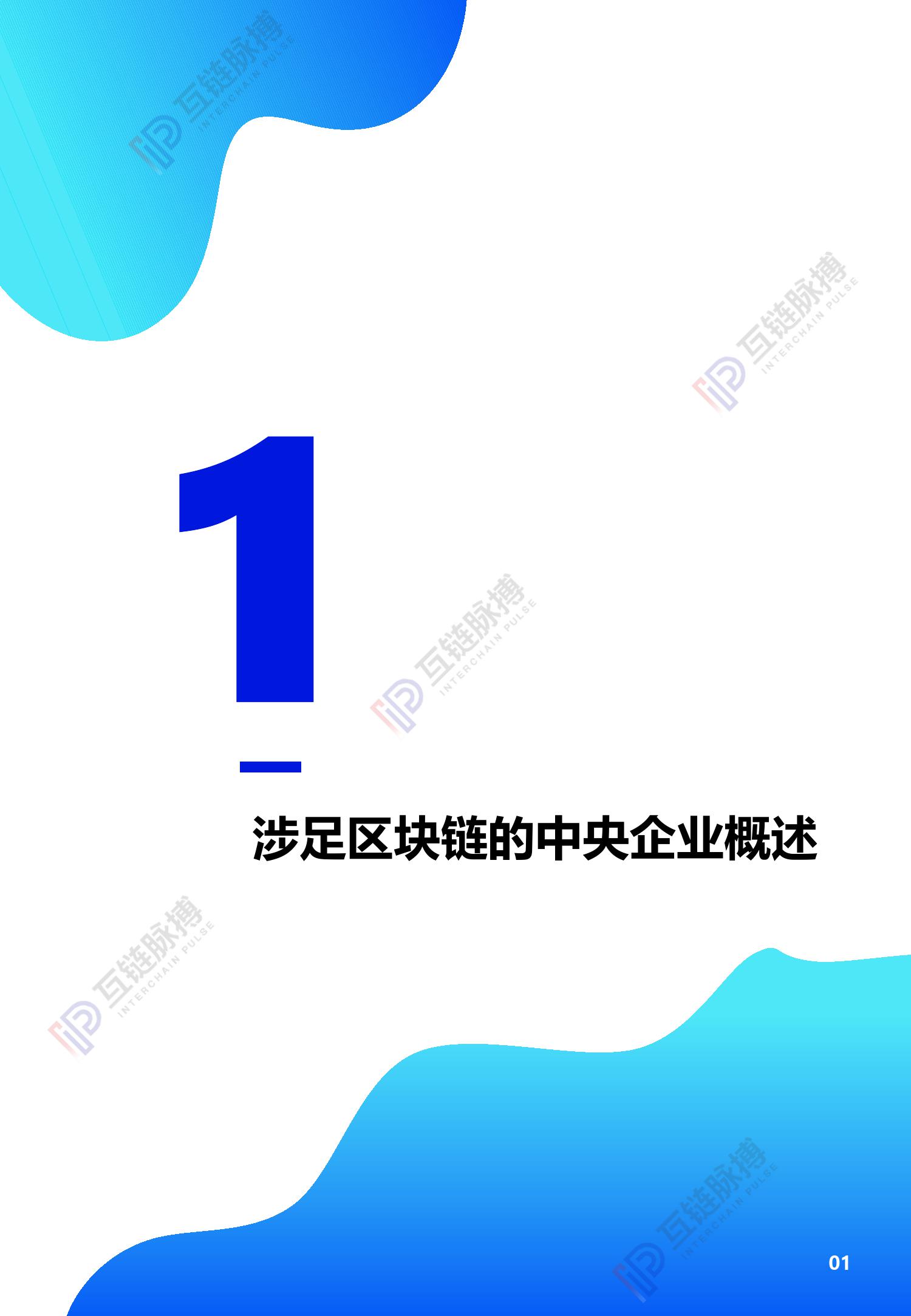 互链脉搏 INTERCHAIN PULSE

互链脉搏 INTERCHAIN PULSE

1

互链脉搏 INTERCHAIN PULSE

涉足区块链的中央企业概述

互链脉搏 INTERCHAIN PULSE

互链脉搏 INTERCHAIN PULSE

01